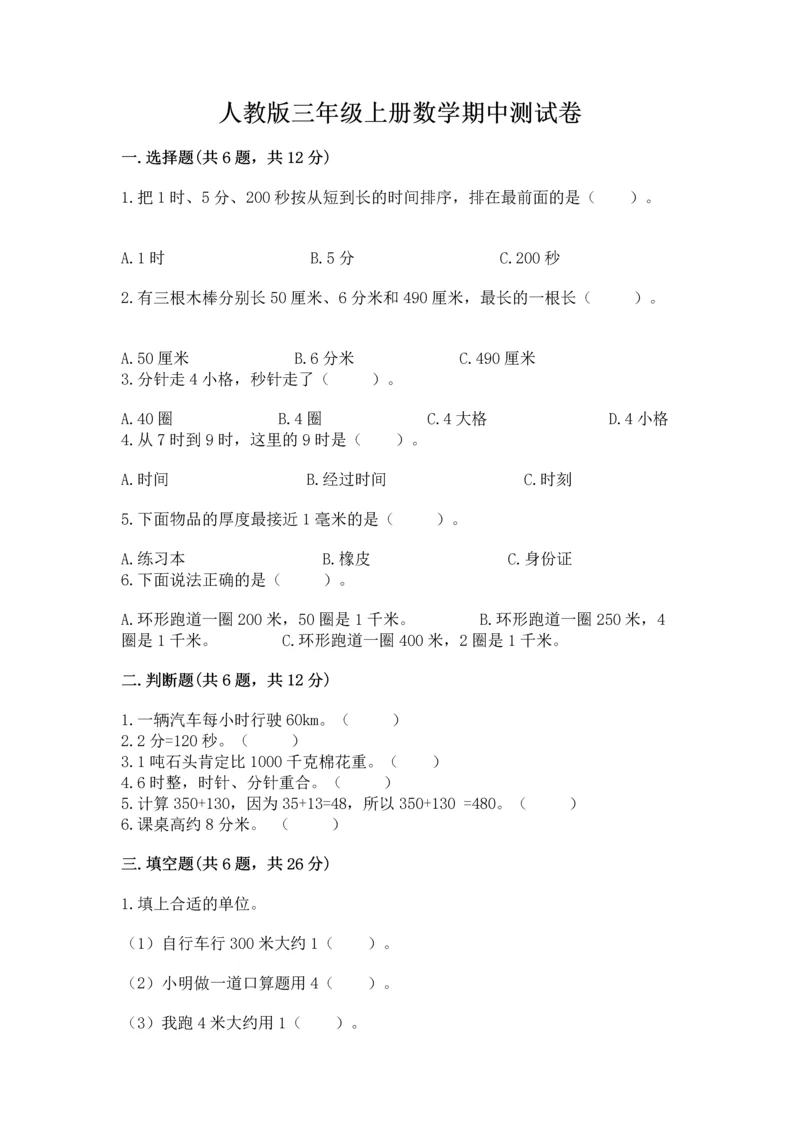 人教版三年级上册数学期中测试卷

一.选择题(共6题，共12分)

1.把1时、5分、200秒按从短到长的时间排序，排在最前面的是（ ）。

A.1时　　B.5分　　C.200秒

2.有三根木棒分别长50厘米、6分米和490厘米，最长的一根长（ ）。

A.50厘米　　B.6分米　　C.490厘米

3.分针走4小格，秒针走了（ ）。

A.40圈　　B.4圈　　C.4大格　　D.4小格

4.从7时到9时，这里的9时是（ ）。

A.时间　　B.经过时间　　C.时刻

5.下面物品的厚度最接近1毫米的是（ ）。

A.练习本　　B.橡皮　　C.身份证

6.下面说法正确的是（ ）。

A.环形跑道一圈200米，50圈是1千米。　B.环形跑道一圈250米，4圈是1千米。　C.环形跑道一圈400米，2圈是1千米。

二.判断题(共6题，共12分)

1.一辆汽车每小时行驶60km。（ ）
2.2分=120秒。（ ）
3.1吨石头肯定比1000千克棉花重。（ ）
4.6时整，时针、分针重合。（ ）
5.计算350+130，因为35+13=48，所以350+130 =480。（ ）
6.课桌高约8分米。（ ）

三.填空题(共6题，共26分)

1.填上合适的单位。

（1）自行车行300米大约1（ ）。

（2）小明做一道口算题用4（ ）。

（3）我跑4米大约用1（ ）。